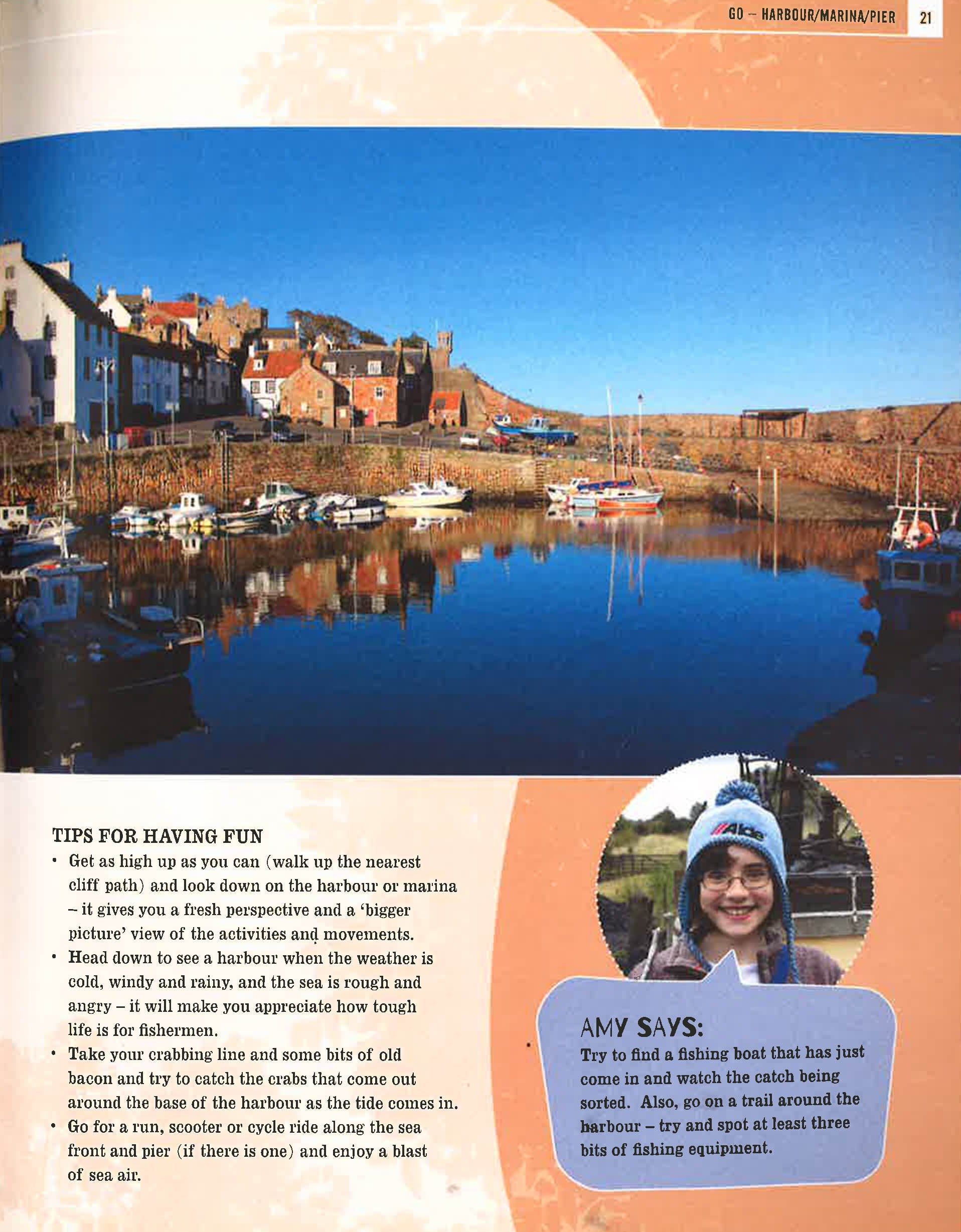 GO – HARBOUR/MARINA/PIER 21

TIPS FOR HAVING FUN

• Get as high up as you can (walk up the nearest cliff path) and look down on the harbour or marina – it gives you a fresh perspective and a 'bigger picture' view of the activities and movements.

• Head down to see a harbour when the weather is cold, windy and rainy, and the sea is rough and angry – it will make you appreciate how tough life is for fishermen.

• Take your crabbing line and some bits of old bacon and try to catch the crabs that come out around the base of the harbour as the tide comes in.

• Go for a run, scooter or cycle ride along the sea front and pier (if there is one) and enjoy a blast of sea air.

Alde

AMY SAYS:

Try to find a fishing boat that has just come in and watch the catch being sorted. Also, go on a trail around the harbour – try and spot at least three bits of fishing equipment.